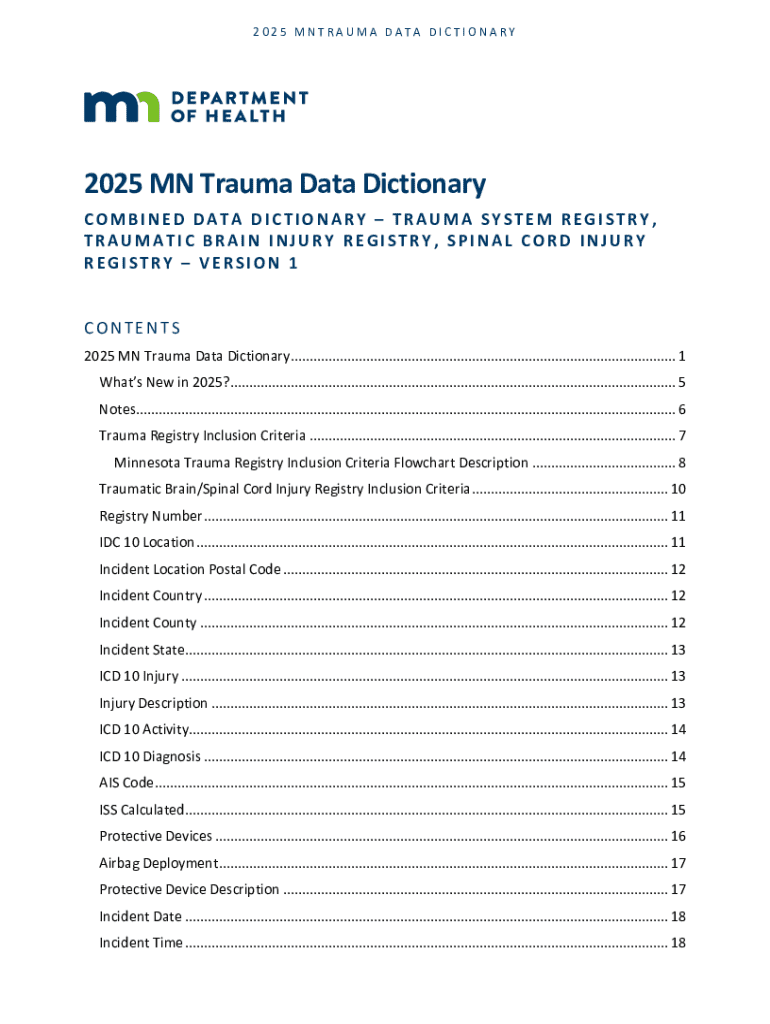 2025 MNTRAUMA DATA DICTIONARY

DEPARTMENT OF HEALTH

2025 MN Trauma Data Dictionary

COMBINED DATA DICTIONARY – TRAUMA SYSTEM REGISTRY, TRAUMATIC BRAIN INJURY REGISTRY, SPINAL CORD INJURY REGISTRY – VERSION 1

CONTENTS

2025 MN Trauma Data Dictionary ........ 1
What's New in 2025? ........ 5
Notes ........ 6
Trauma Registry Inclusion Criteria ........ 7
Minnesota Trauma Registry Inclusion Criteria Flowchart Description ........ 8
Traumatic Brain/Spinal Cord Injury Registry Inclusion Criteria ........ 10
Registry Number ........ 11
IDC 10 Location ........ 11
Incident Location Postal Code ........ 12
Incident Country ........ 12
Incident County ........ 12
Incident State ........ 13
ICD 10 Injury ........ 13
Injury Description ........ 13
ICD 10 Activity ........ 14
ICD 10 Diagnosis ........ 14
AIS Code ........ 15
ISS Calculated ........ 15
Protective Devices ........ 16
Airbag Deployment ........ 17
Protective Device Description ........ 17
Incident Date ........ 18
Incident Time ........ 18